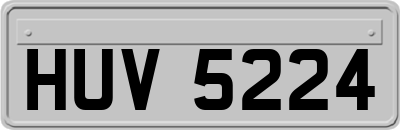 HUV 5224